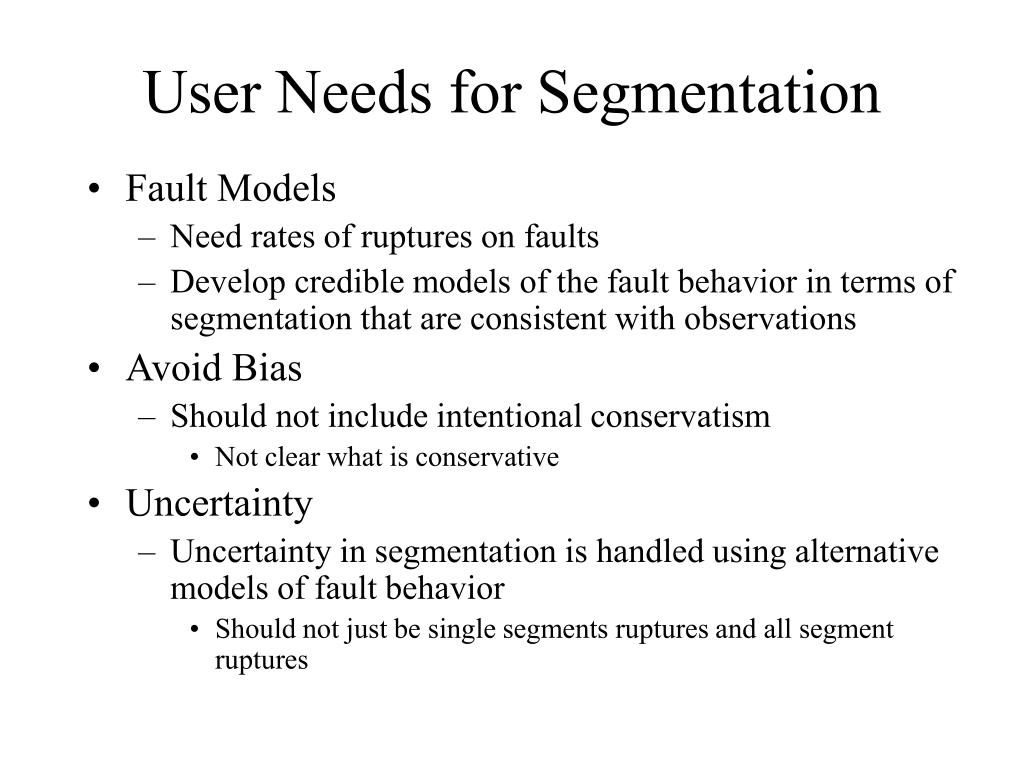 User Needs for Segmentation

• Fault Models
– Need rates of ruptures on faults
– Develop credible models of the fault behavior in terms of segmentation that are consistent with observations
• Avoid Bias
– Should not include intentional conservatism
• Not clear what is conservative
• Uncertainty
– Uncertainty in segmentation is handled using alternative models of fault behavior
• Should not just be single segments ruptures and all segment ruptures